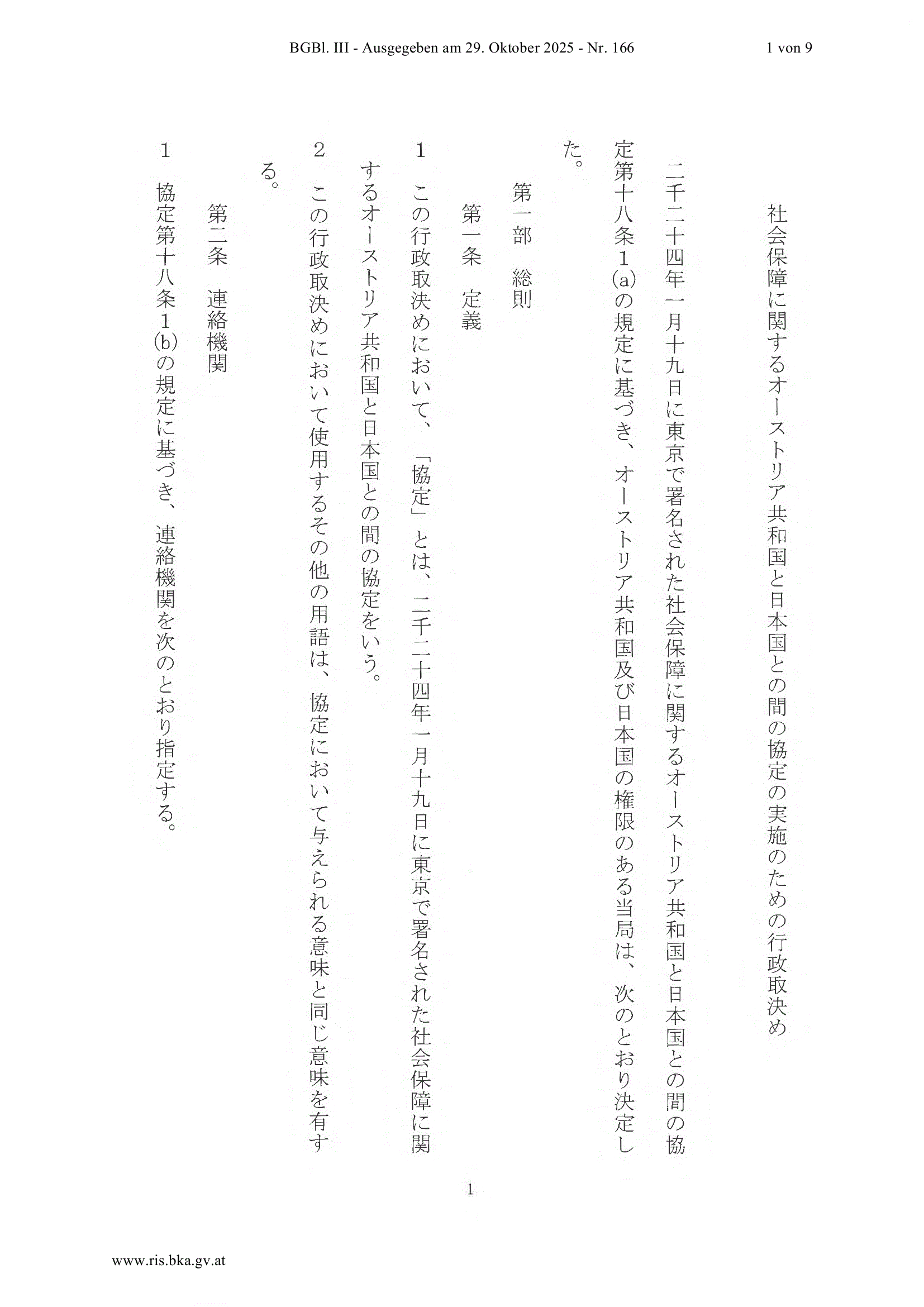 BGBl. III - Ausgegeben am 29. Oktober 2025 - Nr. 166

1 von 9

社会保障に関するオーストリア共和国と日本国との間の協定の実施のための行政取決め

二千二十四年一月十九日に東京で署名された社会保障に関するオーストリア共和国と日本国との間の協定第十八条1(a)の規定に基づき、オーストリア共和国及び日本国の権限のある当局は、次のとおり決定した。

第一部　総則

第一条　定義

1　この行政取決めにおいて、「協定」とは、二千二十四年一月十九日に東京で署名された社会保障に関するオーストリア共和国と日本国との間の協定をいう。

2　この行政取決めにおいて使用するその他の用語は、協定において与えられる意味と同じ意味を有する。

第二条　連絡機関

1　協定第十八条1(b)の規定に基づき、連絡機関を次のとおり指定する。

1

www.ris.bka.gv.at